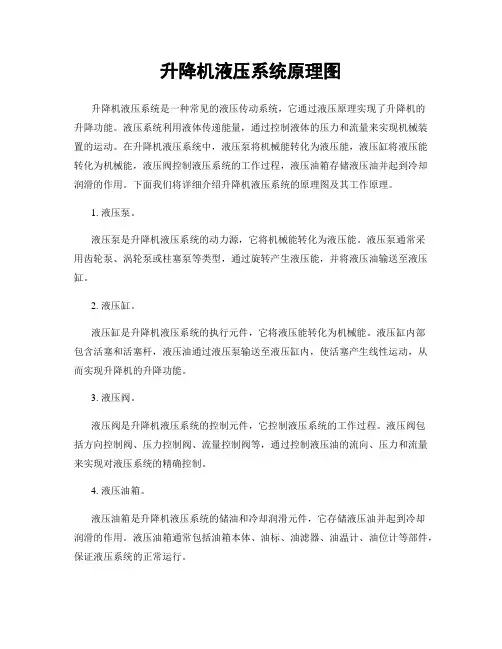 升降机液压系统原理图

升降机液压系统是一种常见的液压传动系统，它通过液压原理实现了升降机的升降功能。液压系统利用液体传递能量，通过控制液体的压力和流量来实现机械装置的运动。在升降机液压系统中，液压泵将机械能转化为液压能，液压缸将液压能转化为机械能，液压阀控制液压系统的工作过程，液压油箱存储液压油并起到冷却润滑的作用。下面我们将详细介绍升降机液压系统的原理图及其工作原理。

1. 液压泵。

液压泵是升降机液压系统的动力源，它将机械能转化为液压能。液压泵通常采用齿轮泵、涡轮泵或柱塞泵等类型，通过旋转产生液压能，并将液压油输送至液压缸。

2. 液压缸。

液压缸是升降机液压系统的执行元件，它将液压能转化为机械能。液压缸内部包含活塞和活塞杆，液压油通过液压泵输送至液压缸内，使活塞产生线性运动，从而实现升降机的升降功能。

3. 液压阀。

液压阀是升降机液压系统的控制元件，它控制液压系统的工作过程。液压阀包括方向控制阀、压力控制阀、流量控制阀等，通过控制液压油的流向、压力和流量来实现对液压系统的精确控制。

4. 液压油箱。

液压油箱是升降机液压系统的储油和冷却润滑元件，它存储液压油并起到冷却润滑的作用。液压油箱通常包括油箱本体、油标、油滤器、油温计、油位计等部件，保证液压系统的正常运行。